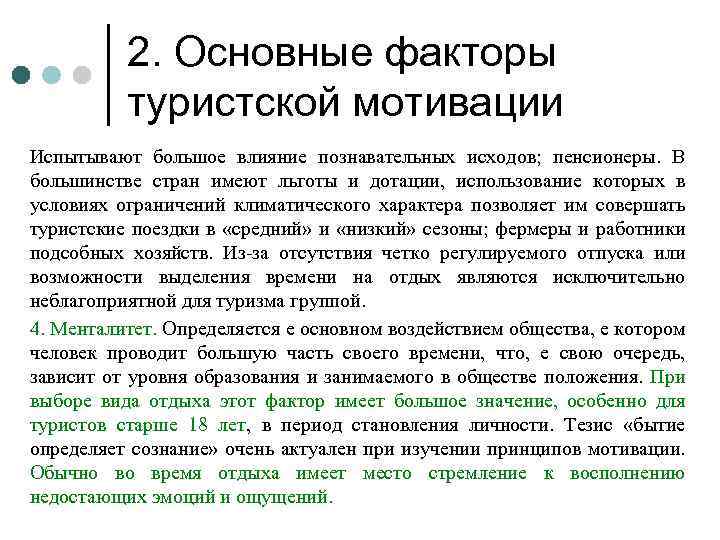 2. Основные факторы туристской мотивации

Испытывают большое влияние познавательных исходов; пенсионеры. В большинстве стран имеют льготы и дотации, использование которых в условиях ограничений климатического характера позволяет им совершать туристские поездки в «средний» и «низкий» сезоны; фермеры и работники подсобных хозяйств. Из-за отсутствия четко регулируемого отпуска или возможности выделения времени на отдых являются исключительно неблагоприятной для туризма группой.

4. Менталитет. Определяется е основном воздействием общества, е котором человек проводит большую часть своего времени, что, е свою очередь, зависит от уровня образования и занимаемого в обществе положения. При выборе вида отдыха этот фактор имеет большое значение, особенно для туристов старше 18 лет, в период становления личности. Тезис «бытие определяет сознание» очень актуален при изучении принципов мотивации. Обычно во время отдыха имеет место стремление к восполнению недостающих эмоций и ощущений.